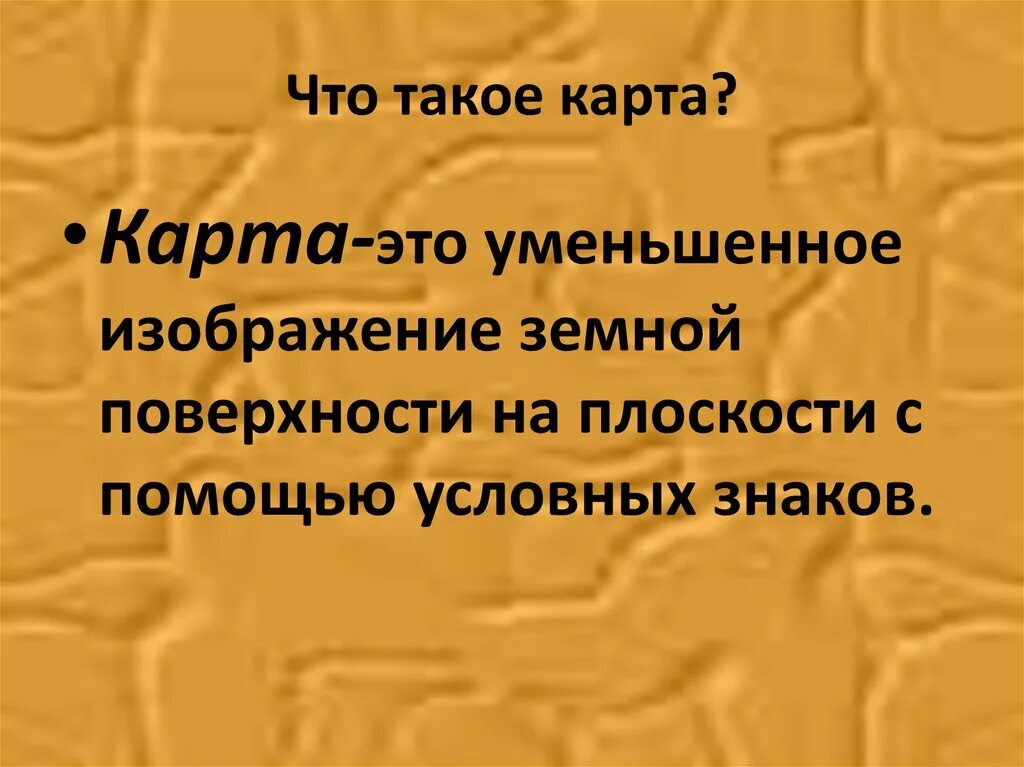 Что такое карта?

• Карта-это уменьшенное изображение земной поверхности на плоскости с помощью условных знаков.